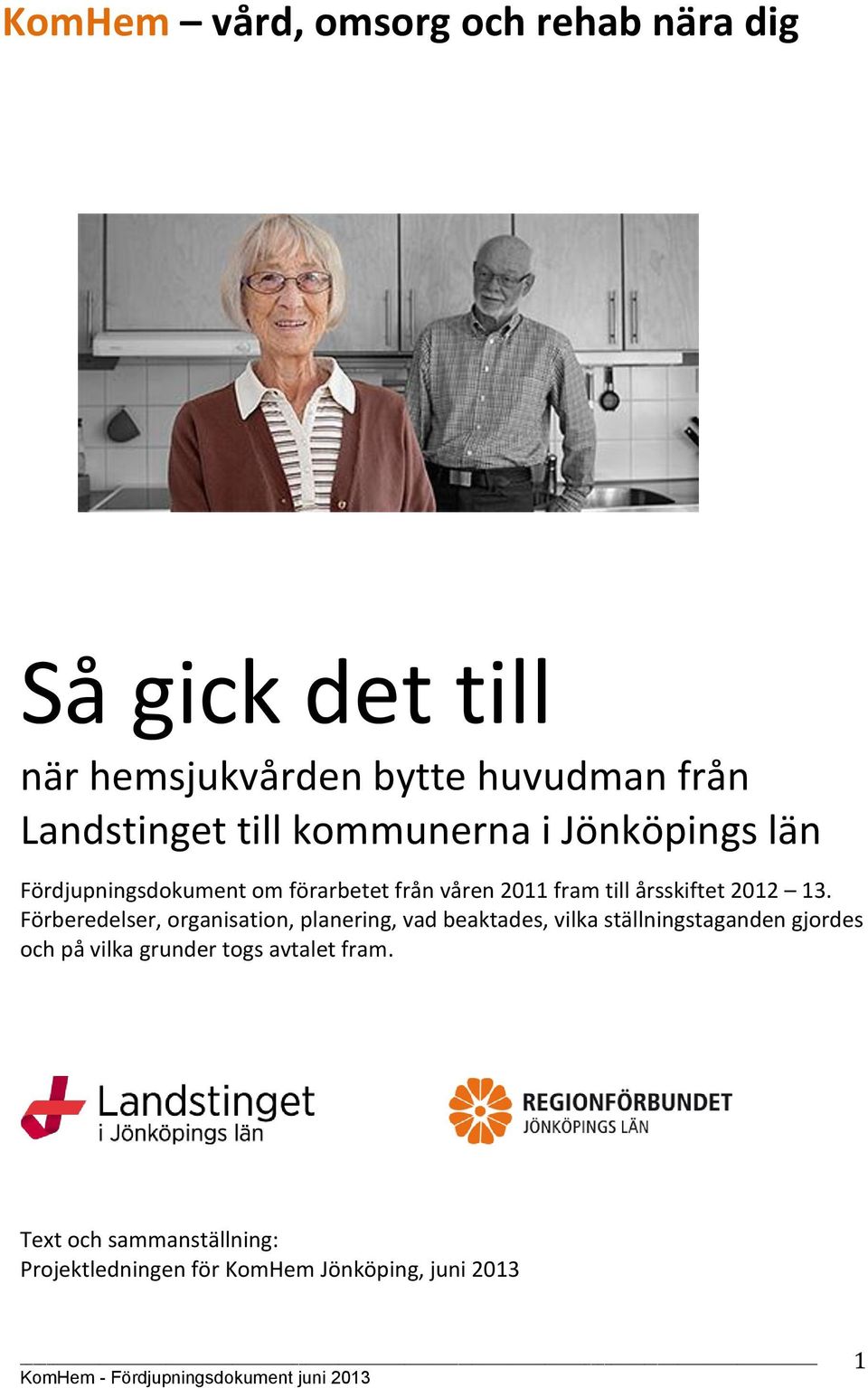 KomHem – vård, omsorg och rehab nära dig

Så gick det till

när hemsjukvården bytte huvudman från Landstinget till kommunerna i Jönköpings län

Fördjupningsdokument om förarbetet från våren 2011 fram till årsskiftet 2012 – 13. Förberedelser, organisation, planering, vad beaktades, vilka ställningstaganden gjordes och på vilka grunder togs avtalet fram.

Landstinget i Jönköpings län

REGIONFÖRBUNDET JÖNKÖPINGS LÄN

Text och sammanställning:
Projektledningen för KomHem Jönköping, juni 2013

KomHem - Fördjupningsdokument juni 2013

1